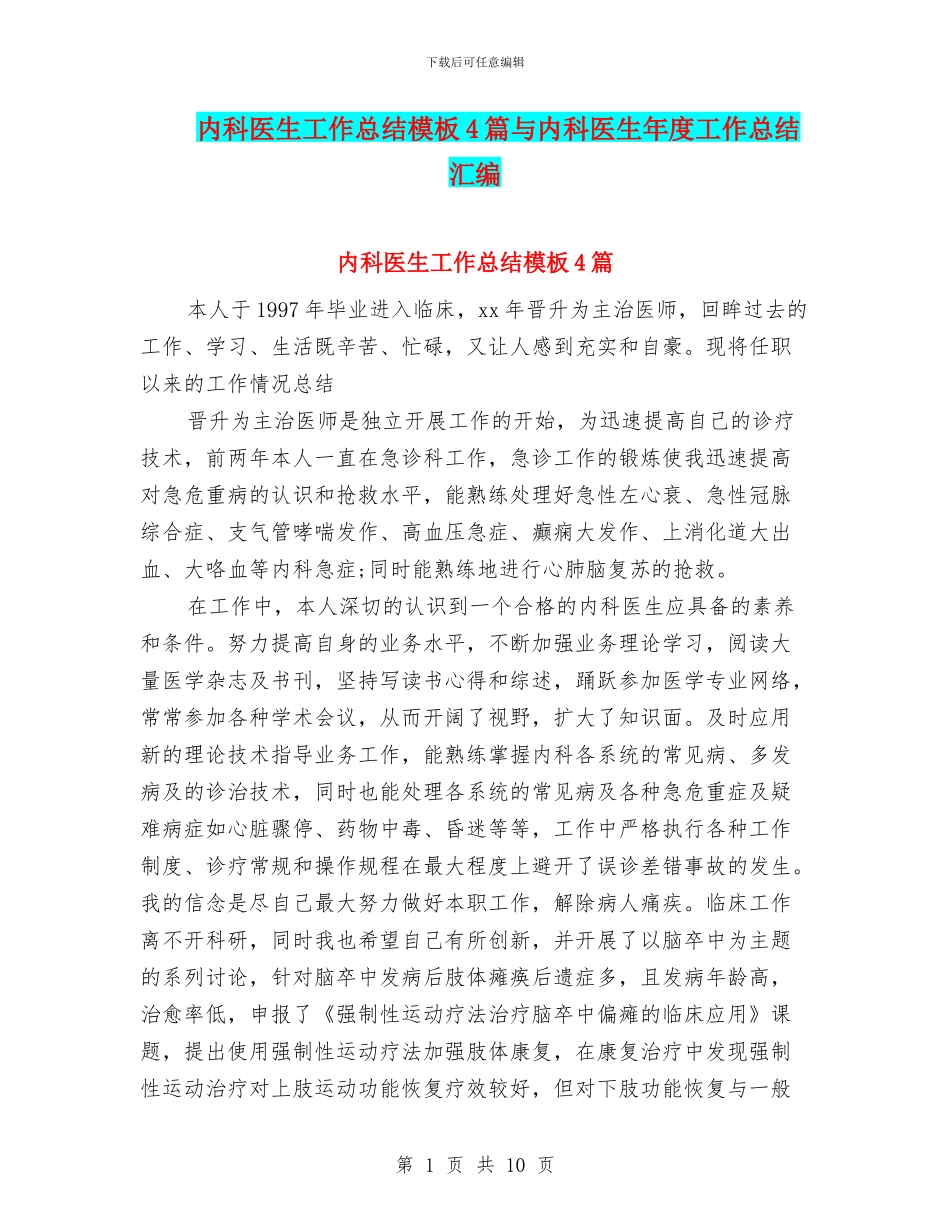 下载后可任意编辑

内科医生工作总结模板4篇与内科医生年度工作总结汇编

内科医生工作总结模板4篇

本人于1997年毕业进入临床，xx年晋升为主治医师，回眸过去的工作、学习、生活既辛苦、忙碌，又让人感到充实和自豪。现将任职以来的工作情况总结

晋升为主治医师是独立开展工作的开始，为迅速提高自己的诊疗技术，前两年本人一直在急诊科工作，急诊工作的锻炼使我迅速提高对急危重病的认识和抢救水平，能熟练处理好急性左心衰、急性冠脉综合症、支气管哮喘发作、高血压急症、癫痫大发作、上消化道大出血、大咯血等内科急症;同时能熟练地进行心肺脑复苏的抢救。

在工作中，本人深切的认识到一个合格的内科医生应具备的素养和条件。努力提高自身的业务水平，不断加强业务理论学习，阅读大量医学杂志及书刊，坚持写读书心得和综述，踊跃参加医学专业网络，常常参加各种学术会议，从而开阔了视野，扩大了知识面。及时应用新的理论技术指导业务工作，能熟练掌握内科各系统的常见病、多发病及的诊治技术，同时也能处理各系统的常见病及各种急危重症及疑难病症如心脏骤停、药物中毒、昏迷等等，工作中严格执行各种工作制度、诊疗常规和操作规程在最大程度上避开了误诊差错事故的发生。我的信念是尽自己最大努力做好本职工作，解除病人痛疾。临床工作离不开科研，同时我也希望自己有所创新，并开展了以脑卒中为主题的系列讨论，针对脑卒中发病后肢体瘫痪后遗症多，且发病年龄高，治愈率低，申报了《强制性运动疗法治疗脑卒中偏瘫的临床应用》课题，提出使用强制性运动疗法加强肢体康复，在康复治疗中发现强制性运动治疗对上肢运动功能恢复疗效较好，但对下肢功能恢复与一般

第 1 页 共 10 页